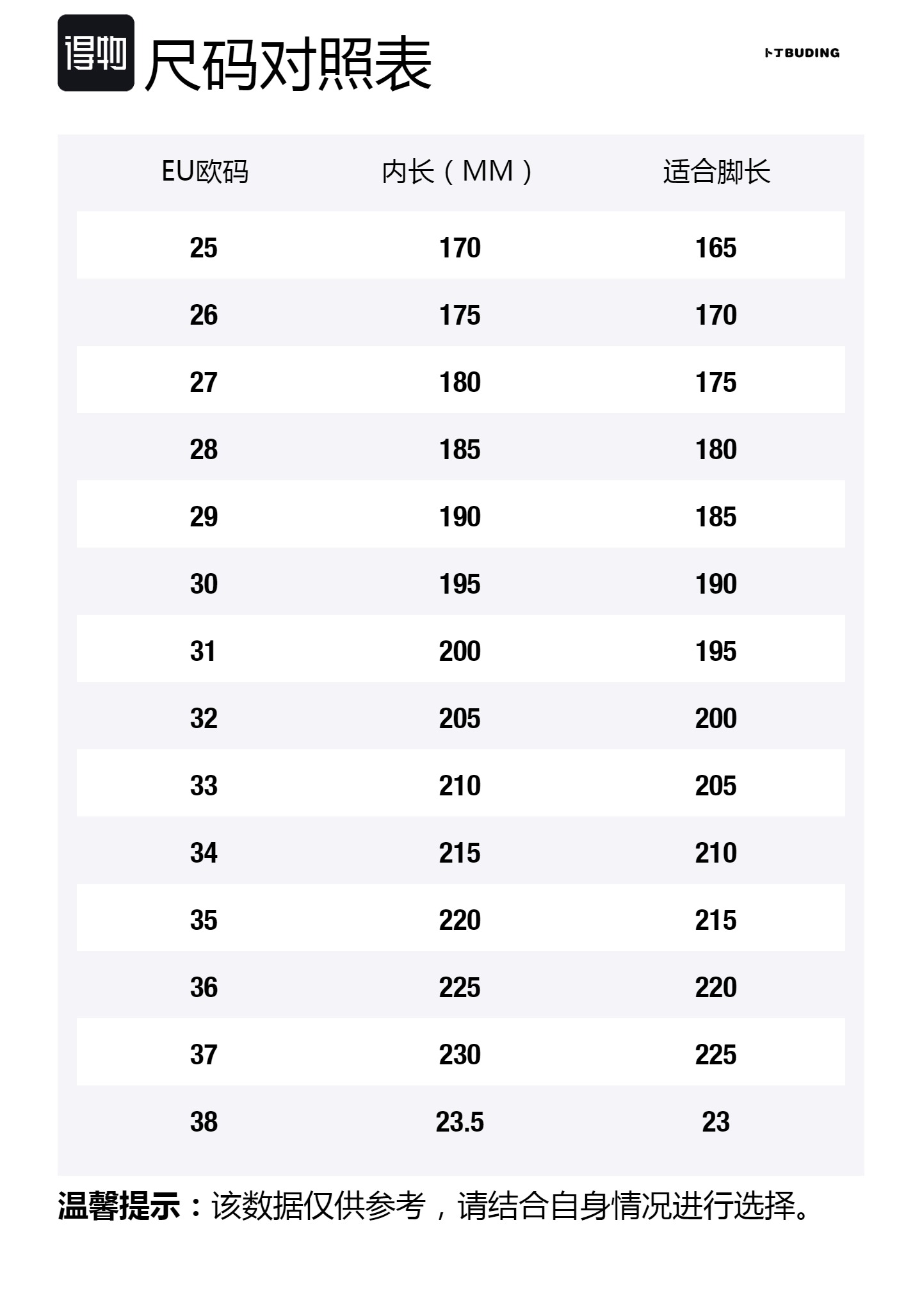 得物 尺码对照表

卜丁BUDING

| EU欧码 | 内长（MM） | 适合脚长 |
|---|---|---|
| 25 | 170 | 165 |
| 26 | 175 | 170 |
| 27 | 180 | 175 |
| 28 | 185 | 180 |
| 29 | 190 | 185 |
| 30 | 195 | 190 |
| 31 | 200 | 195 |
| 32 | 205 | 200 |
| 33 | 210 | 205 |
| 34 | 215 | 210 |
| 35 | 220 | 215 |
| 36 | 225 | 220 |
| 37 | 230 | 225 |
| 38 | 23.5 | 23 |

温馨提示：该数据仅供参考，请结合自身情况进行选择。